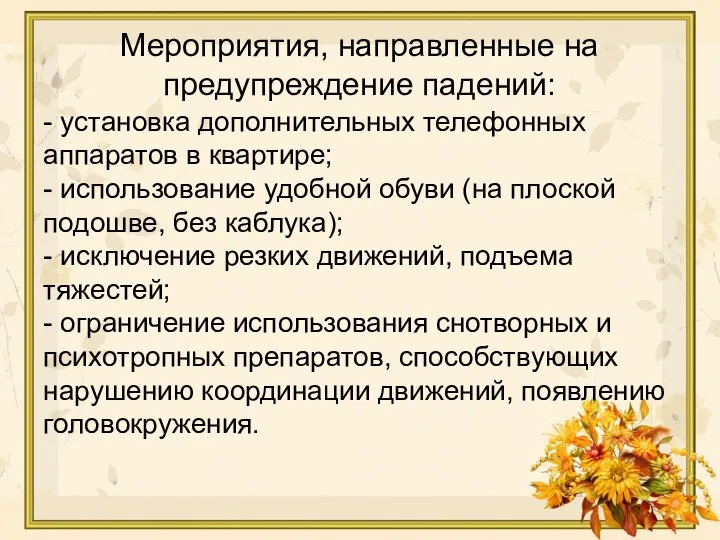 Мероприятия, направленные на предупреждение падений:
- установка дополнительных телефонных аппаратов в квартире;
- использование удобной обуви (на плоской подошве, без каблука);
- исключение резких движений, подъема тяжестей;
- ограничение использования снотворных и психотропных препаратов, способствующих нарушению координации движений, появлению головокружения.